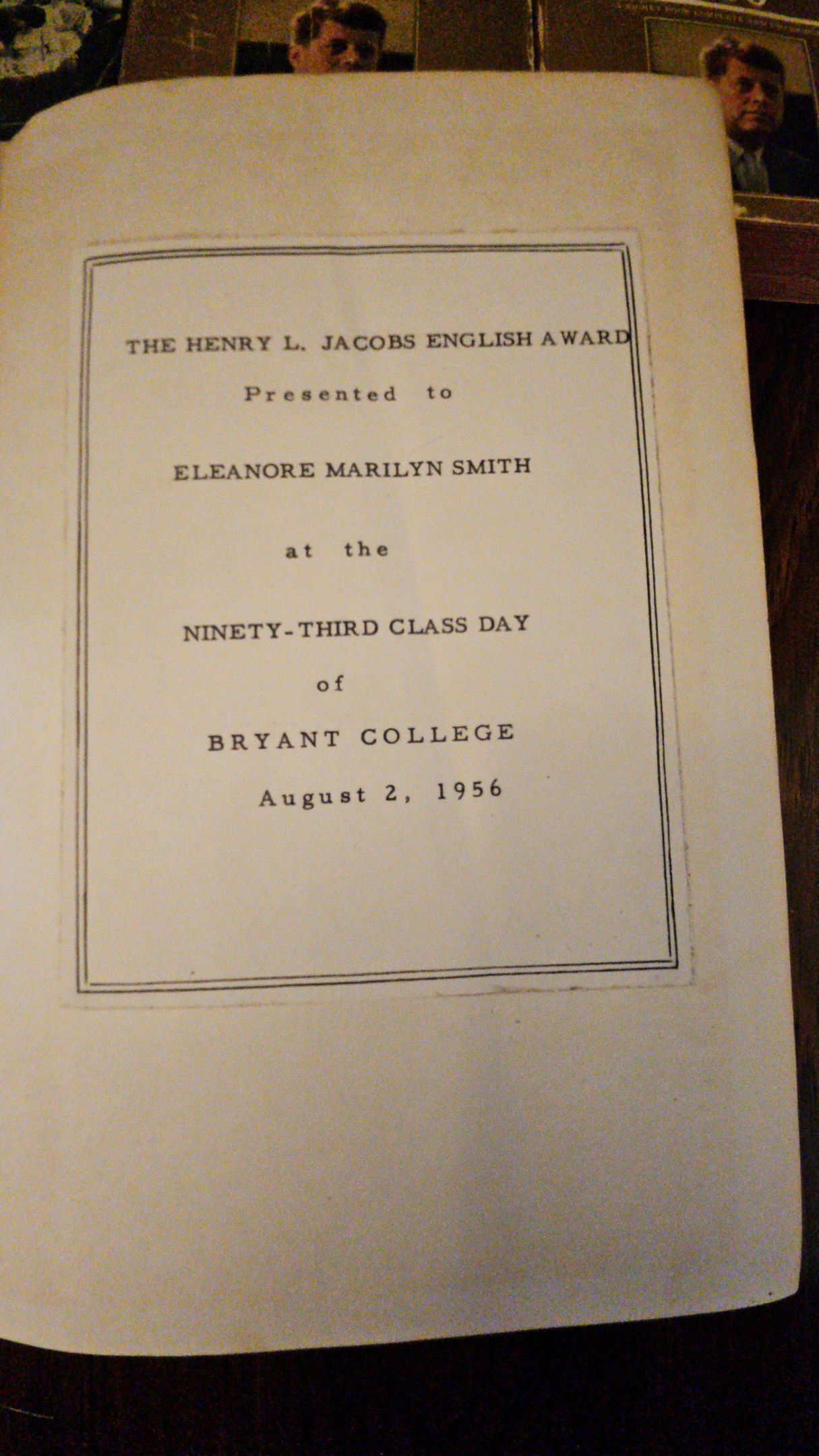 THE HENRY L. JACOBS ENGLISH AWARD

Presented to

ELEANORE MARILYN SMITH

at the

NINETY-THIRD CLASS DAY

of

BRYANT COLLEGE

August 2, 1956